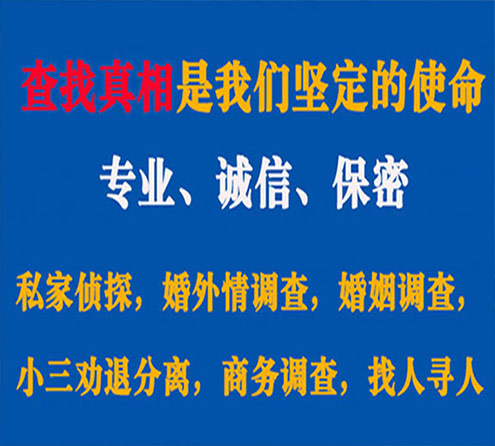 查找真相是我们坚定的使命

专业、诚信、保密

私家侦探，婚外情调查，婚姻调查，

小三劝退分离，商务调查，找人寻人